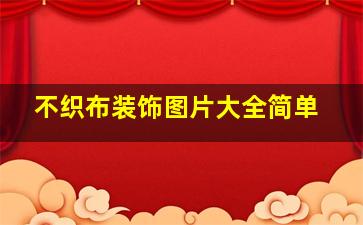 不织布装饰图片大全简单